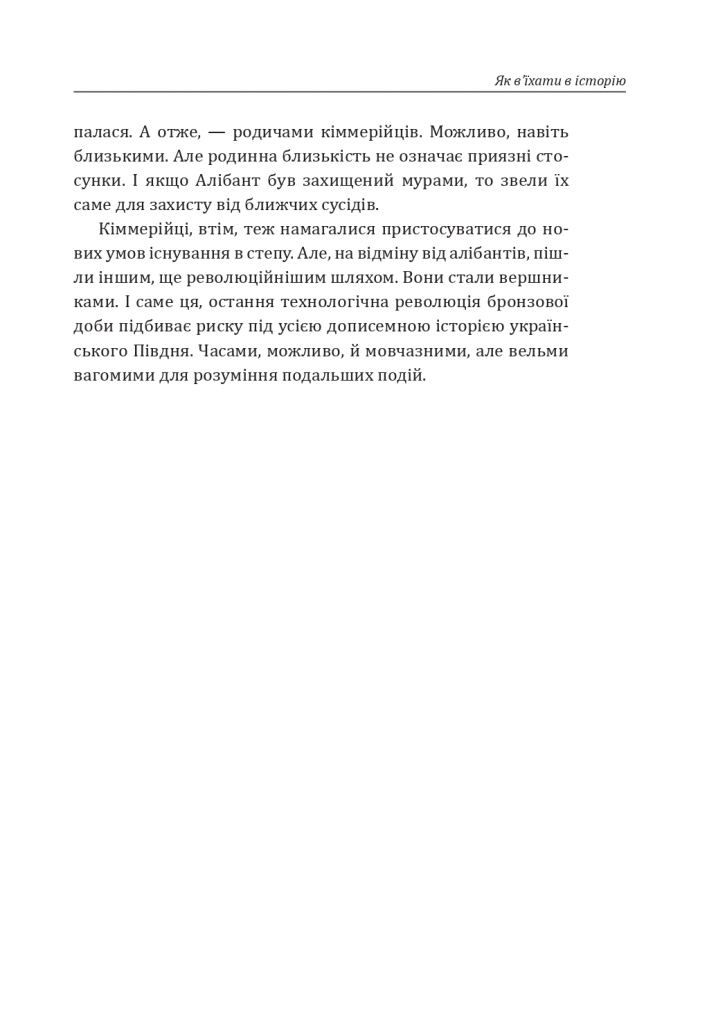 Як в'їхати в історію

палася. А отже, — родичами кіммерійців. Можливо, навіть близькими. Але родинна близькість не означає приязні стосунки. І якщо Алібант був захищений мурами, то звели їх саме для захисту від ближчих сусідів.

Кіммерійці, втім, теж намагалися пристосуватися до нових умов існування в степу. Але, на відміну від алібантів, пішли іншим, ще революційнішим шляхом. Вони стали вершниками. І саме ця, остання технологічна революція бронзової доби підбиває риску під усією дописемною історією українського Півдня. Часами, можливо, й мовчазними, але вельми вагомими для розуміння подальших подій.